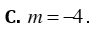 C. $m=-4$.